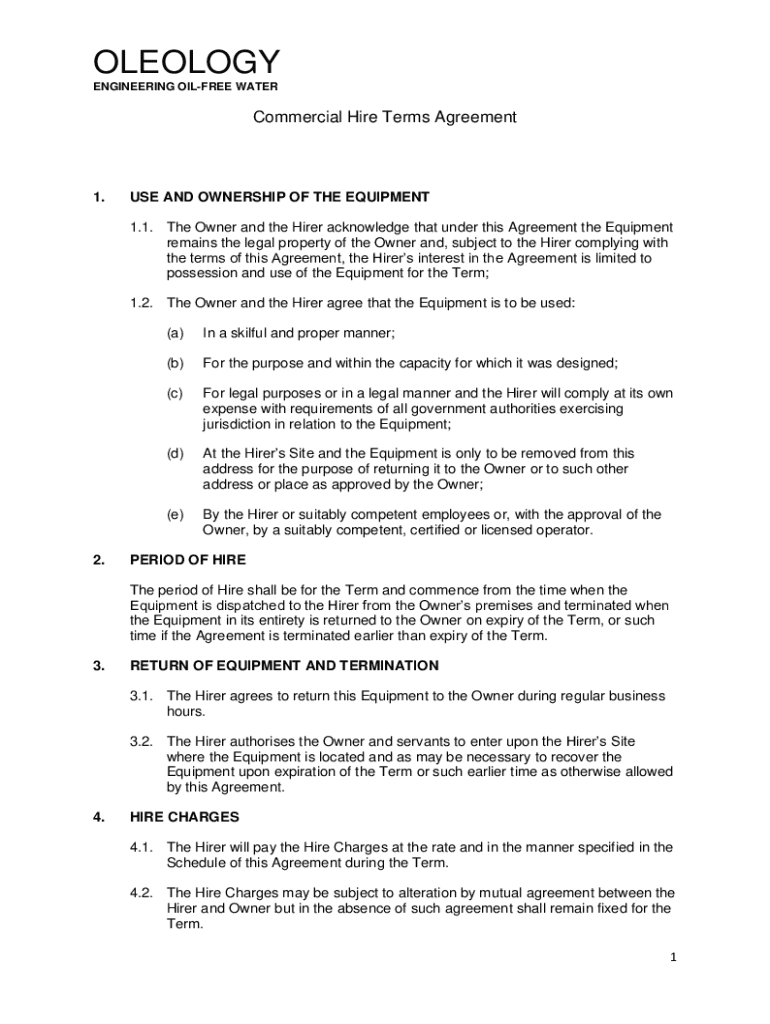 OLEOLOGY
ENGINEERING OIL-FREE WATER

Commercial Hire Terms Agreement

1. USE AND OWNERSHIP OF THE EQUIPMENT

1.1. The Owner and the Hirer acknowledge that under this Agreement the Equipment remains the legal property of the Owner and, subject to the Hirer complying with the terms of this Agreement, the Hirer's interest in the Agreement is limited to possession and use of the Equipment for the Term;

1.2. The Owner and the Hirer agree that the Equipment is to be used:

(a) In a skilful and proper manner;

(b) For the purpose and within the capacity for which it was designed;

(c) For legal purposes or in a legal manner and the Hirer will comply at its own expense with requirements of all government authorities exercising jurisdiction in relation to the Equipment;

(d) At the Hirer's Site and the Equipment is only to be removed from this address for the purpose of returning it to the Owner or to such other address or place as approved by the Owner;

(e) By the Hirer or suitably competent employees or, with the approval of the Owner, by a suitably competent, certified or licensed operator.

2. PERIOD OF HIRE

The period of Hire shall be for the Term and commence from the time when the Equipment is dispatched to the Hirer from the Owner's premises and terminated when the Equipment in its entirety is returned to the Owner on expiry of the Term, or such time if the Agreement is terminated earlier than expiry of the Term.

3. RETURN OF EQUIPMENT AND TERMINATION

3.1. The Hirer agrees to return this Equipment to the Owner during regular business hours.

3.2. The Hirer authorises the Owner and servants to enter upon the Hirer's Site where the Equipment is located and as may be necessary to recover the Equipment upon expiration of the Term or such earlier time as otherwise allowed by this Agreement.

4. HIRE CHARGES

4.1. The Hirer will pay the Hire Charges at the rate and in the manner specified in the Schedule of this Agreement during the Term.

4.2. The Hire Charges may be subject to alteration by mutual agreement between the Hirer and Owner but in the absence of such agreement shall remain fixed for the Term.

1